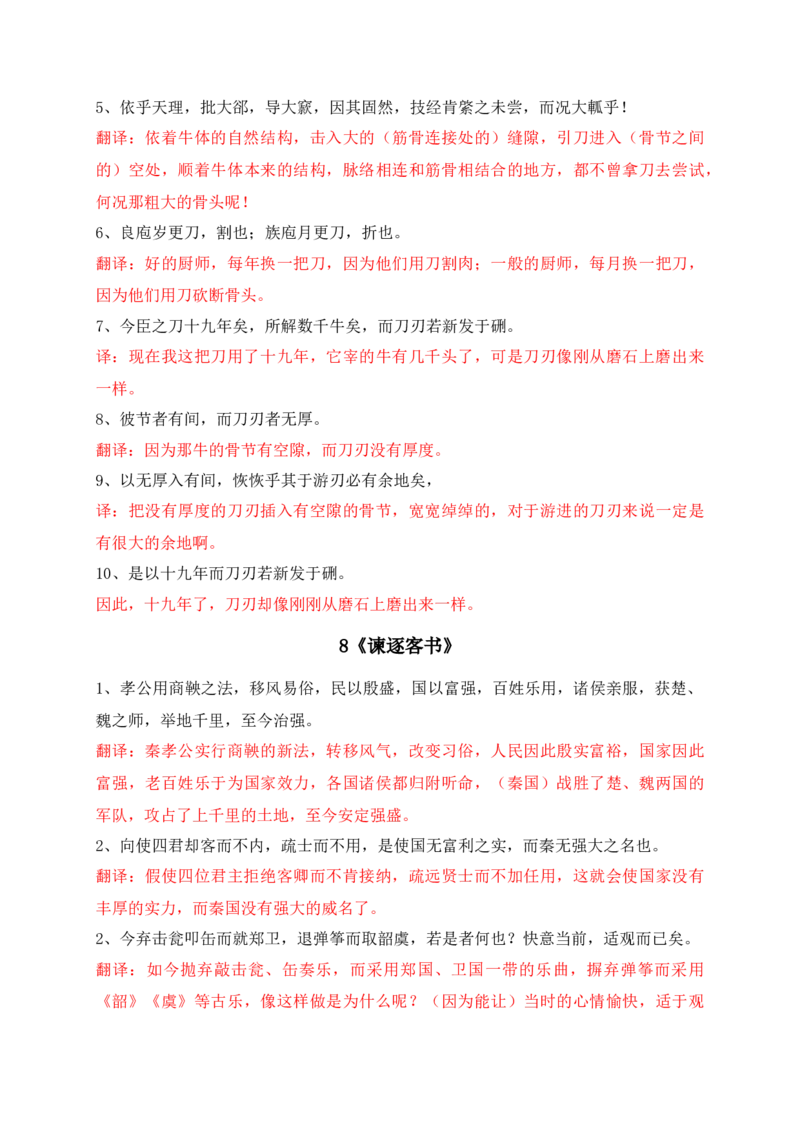 5、依乎天理，批大郤，导大窾，因其固然，技经肯綮之未尝，而况大軱乎！

翻译：依着牛体的自然结构，击入大的（筋骨连接处的）缝隙，引刀进入（骨节之间的）空处，顺着牛体本来的结构，脉络相连和筋骨相结合的地方，都不曾拿刀去尝试，何况那粗大的骨头呢！

6、良庖岁更刀，割也；族庖月更刀，折也。

翻译：好的厨师，每年换一把刀，因为他们用刀割肉；一般的厨师，每月换一把刀，因为他们用刀砍断骨头。

7、今臣之刀十九年矣，所解数千牛矣，而刀刃若新发于硎。

译：现在我这把刀用了十九年，它宰的牛有几千头了，可是刀刃像刚从磨石上磨出来一样。

8、彼节者有间，而刀刃者无厚。

翻译：因为那牛的骨节有空隙，而刀刃没有厚度。

9、以无厚入有间，恢恢乎其于游刃必有余地矣，

译：把没有厚度的刀刃插入有空隙的骨节，宽宽绰绰的，对于游进的刀刃来说一定是有很大的余地啊。

10、是以十九年而刀刃若新发于硎。

因此，十九年了，刀刃却像刚刚从磨石上磨出来一样。

8《谏逐客书》

1、孝公用商鞅之法，移风易俗，民以殷盛，国以富强，百姓乐用，诸侯亲服，获楚、魏之师，举地千里，至今治强。

翻译：秦孝公实行商鞅的新法，转移风气，改变习俗，人民因此殷实富裕，国家因此富强，老百姓乐于为国家效力，各国诸侯都归附听命，（秦国）战胜了楚、魏两国的军队，攻占了上千里的土地，至今安定强盛。

2、向使四君却客而不内，疏士而不用，是使国无富利之实，而秦无强大之名也。

翻译：假使四位君主拒绝客卿而不肯接纳，疏远贤士而不加任用，这就会使国家没有丰厚的实力，而秦国没有强大的威名了。

2、今弃击瓮叩缶而就郑卫，退弹筝而取韶虞，若是者何也？快意当前，适观而已矣。

翻译：如今抛弃敲击瓮、缶奏乐，而采用郑国、卫国一带的乐曲，摒弃弹筝而采用《韶》《虞》等古乐，像这样做是为什么呢？（因为能让）当时的心情愉快，适于观